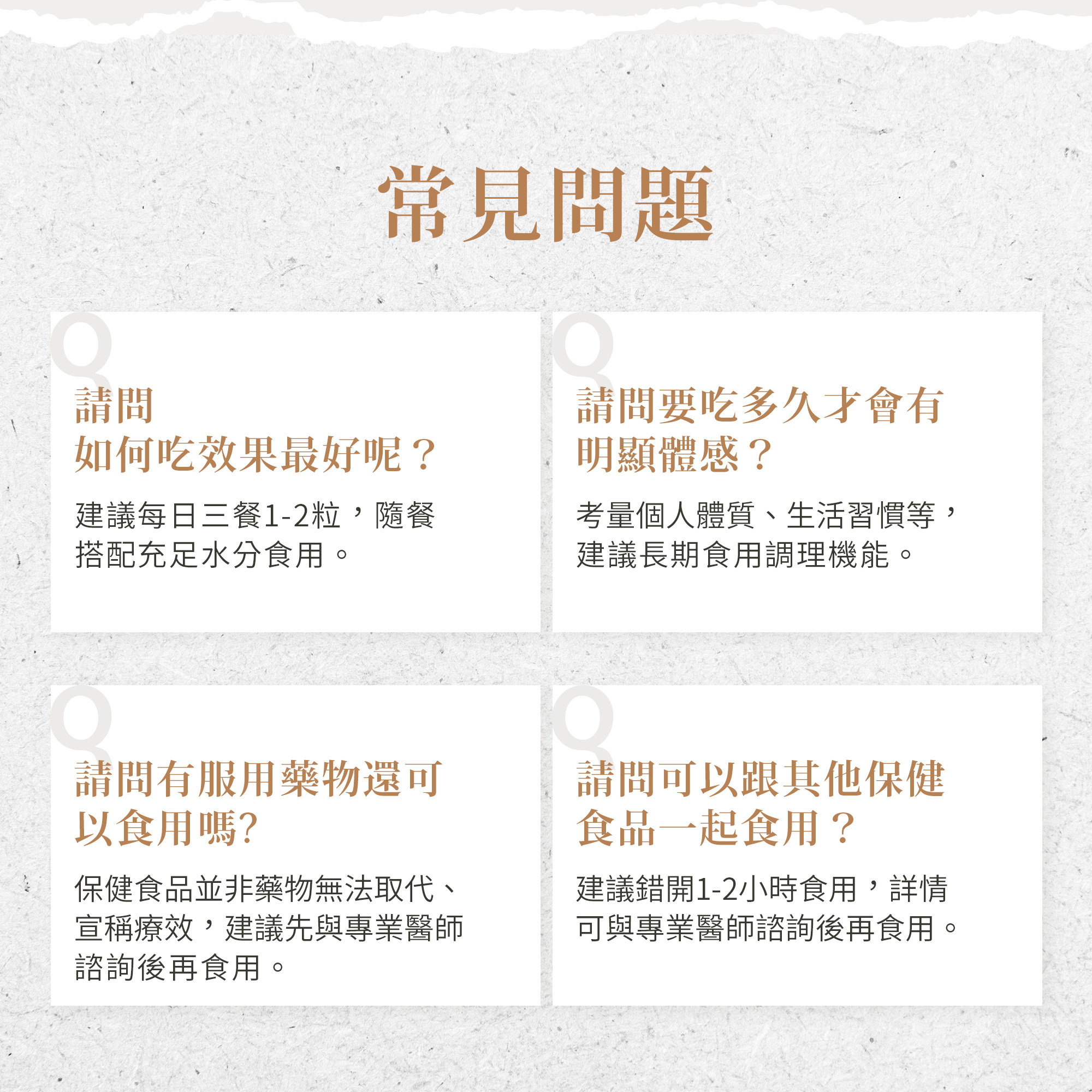 常見問題

Q
請問
如何吃效果最好呢？

建議每日三餐1-2粒，隨餐搭配充足水分食用。

Q
請問要吃多久才會有明顯體感？

考量個人體質、生活習慣等，建議長期食用調理機能。

Q
請問有服用藥物還可以食用嗎?

保健食品並非藥物無法取代、宣稱療效，建議先與專業醫師諮詢後再食用。

Q
請問可以跟其他保健食品一起食用？

建議錯開1-2小時食用，詳情可與專業醫師諮詢後再食用。